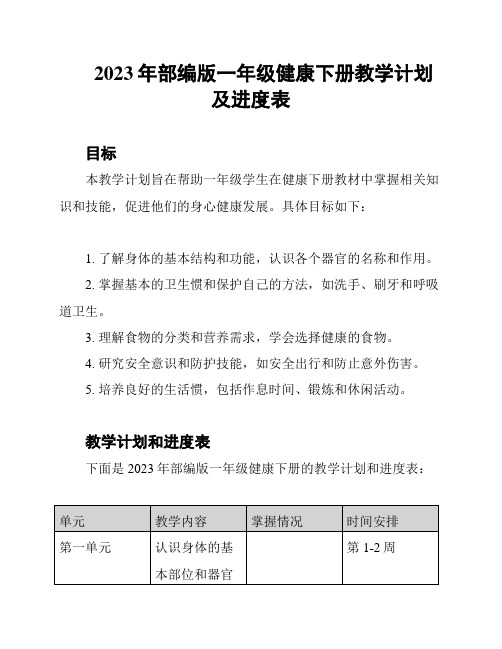 2023 年部编版一年级健康下册教学计划及进度表

目标

本教学计划旨在帮助一年级学生在健康下册教材中掌握相关知识和技能，促进他们的身心健康发展。具体目标如下：

1. 了解身体的基本结构和功能，认识各个器官的名称和作用。
2. 掌握基本的卫生惯和保护自己的方法，如洗手、刷牙和呼吸道卫生。
3. 理解食物的分类和营养需求，学会选择健康的食物。
4. 研究安全意识和防护技能，如安全出行和防止意外伤害。
5. 培养良好的生活惯，包括作息时间、锻炼和休闲活动。

教学计划和进度表

下面是 2023 年部编版一年级健康下册的教学计划和进度表：

| 单元 | 教学内容 | 掌握情况 | 时间安排 |
|---|---|---|---|
| 第一单元 | 认识身体的基本部位和器官 |  | 第 1-2 周 |